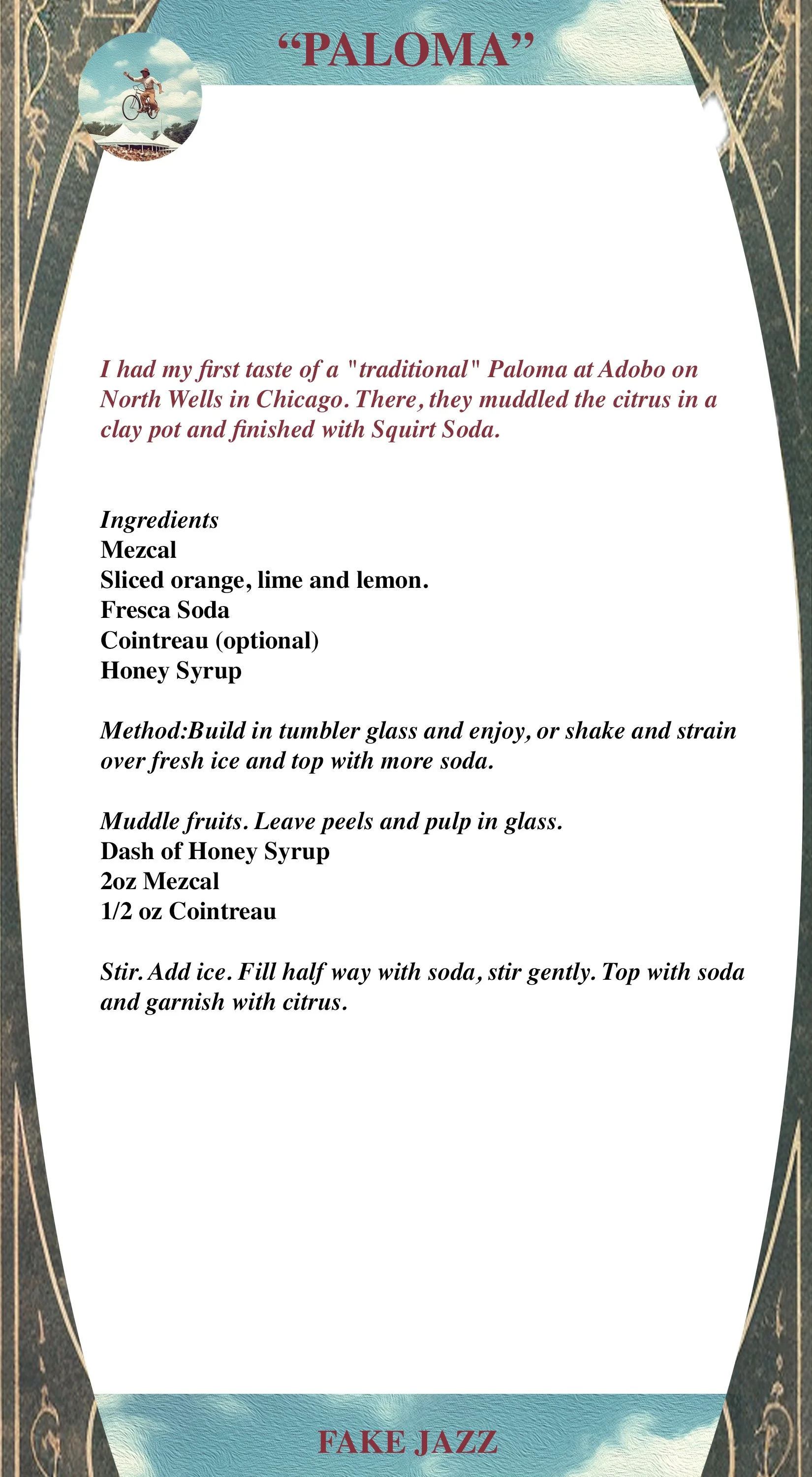 “PALOMA”

I had my first taste of a "traditional" Paloma at Adobo on North Wells in Chicago. There, they muddled the citrus in a clay pot and finished with Squirt Soda.

Ingredients
Mezcal
Sliced orange, lime and lemon.
Fresca Soda
Cointreau (optional)
Honey Syrup

Method:Build in tumbler glass and enjoy, or shake and strain over fresh ice and top with more soda.

Muddle fruits. Leave peels and pulp in glass.
Dash of Honey Syrup
2oz Mezcal
1/2 oz Cointreau

Stir. Add ice. Fill half way with soda, stir gently. Top with soda and garnish with citrus.

FAKE JAZZ